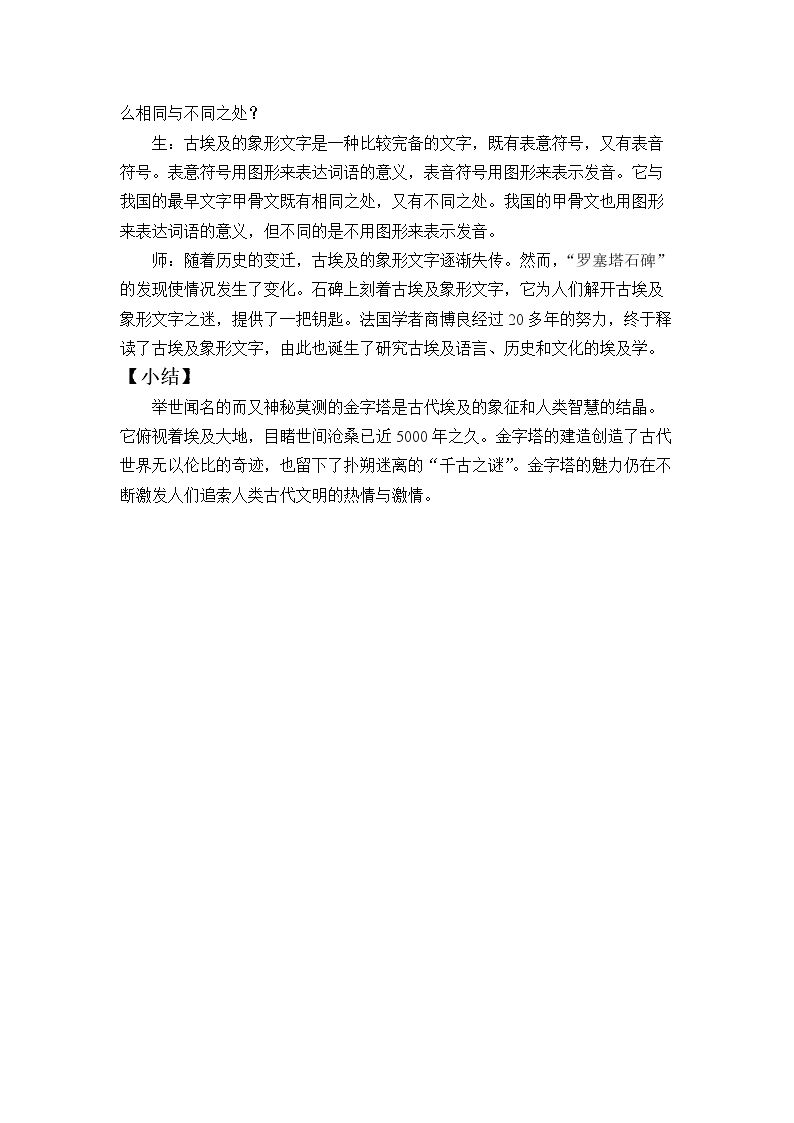 么相同与不同之处？

生：古埃及的象形文字是一种比较完备的文字，既有表意符号，又有表音符号。表意符号用图形来表达词语的意义，表音符号用图形来表示发音。它与我国的最早文字甲骨文既有相同之处，又有不同之处。我国的甲骨文也用图形来表达词语的意义，但不同的是不用图形来表示发音。

师：随着历史的变迁，古埃及的象形文字逐渐失传。然而，“罗塞塔石碑”的发现使情况发生了变化。石碑上刻着古埃及象形文字，它为人们解开古埃及象形文字之迷，提供了一把钥匙。法国学者商博良经过 20 多年的努力，终于释读了古埃及象形文字，由此也诞生了研究古埃及语言、历史和文化的埃及学。

【小结】

举世闻名的而又神秘莫测的金字塔是古代埃及的象征和人类智慧的结晶。它俯视着埃及大地，目睹世间沧桑已近 5000 年之久。金字塔的建造创造了古代世界无以伦比的奇迹，也留下了扑朔迷离的“千古之谜”。金字塔的魅力仍在不断激发人们追索人类古代文明的热情与激情。